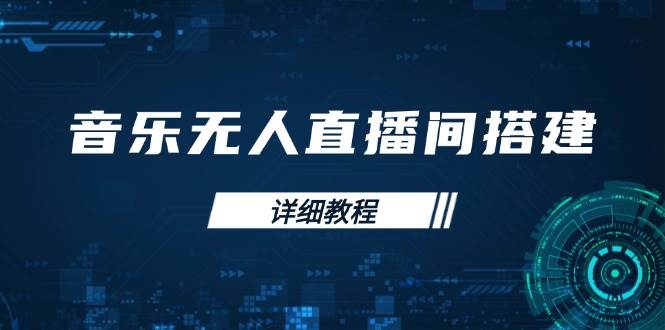 音乐无人直播间搭建

详细教程